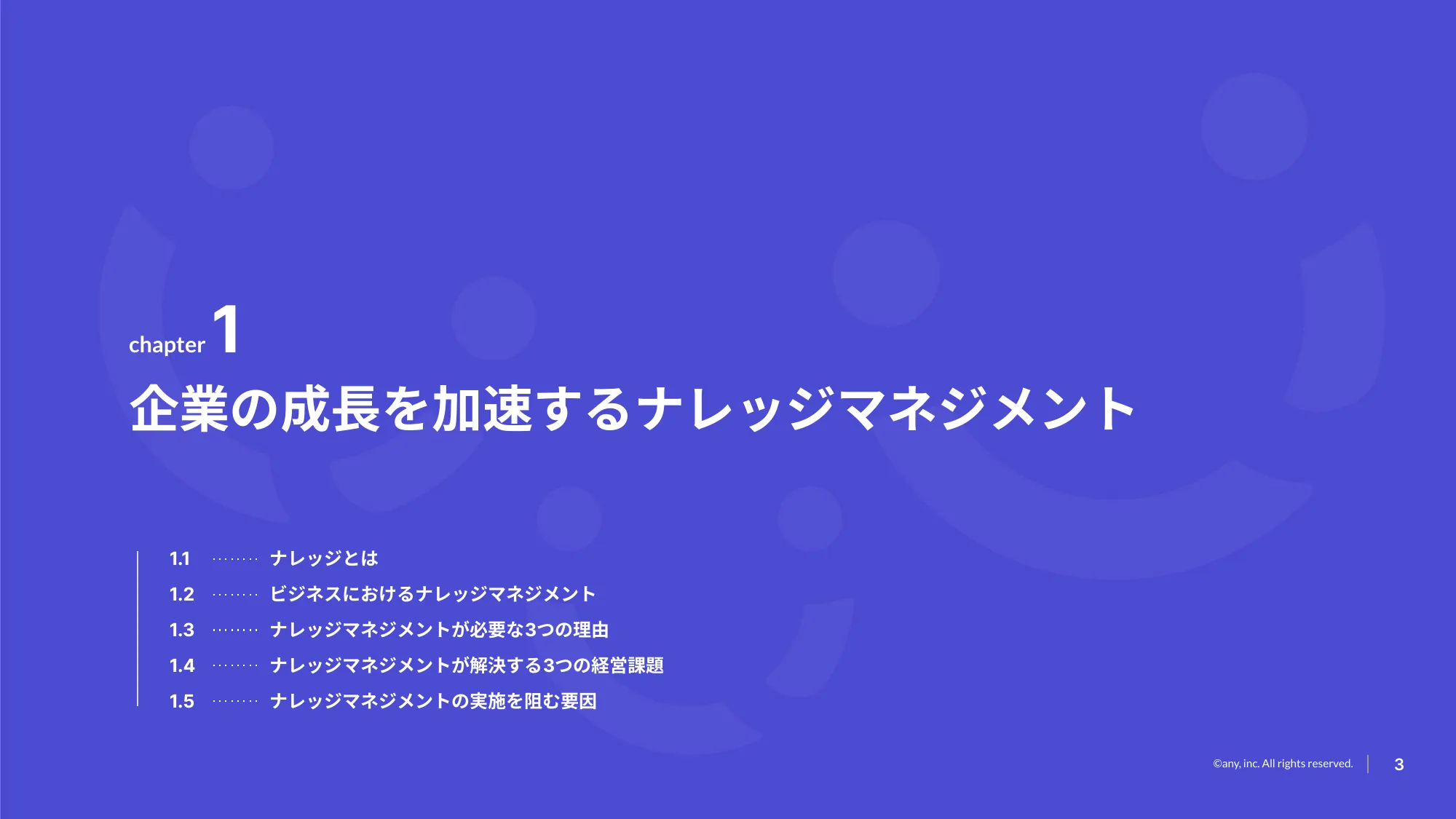 chapter 1

企業の成長を加速するナレッジマネジメント

1.1 ········ ナレッジとは
1.2 ········ ビジネスにおけるナレッジマネジメント
1.3 ········ ナレッジマネジメントが必要な3つの理由
1.4 ········ ナレッジマネジメントが解決する3つの経営課題
1.5 ········ ナレッジマネジメントの実施を阻む要因

©any, inc. All rights reserved. 3